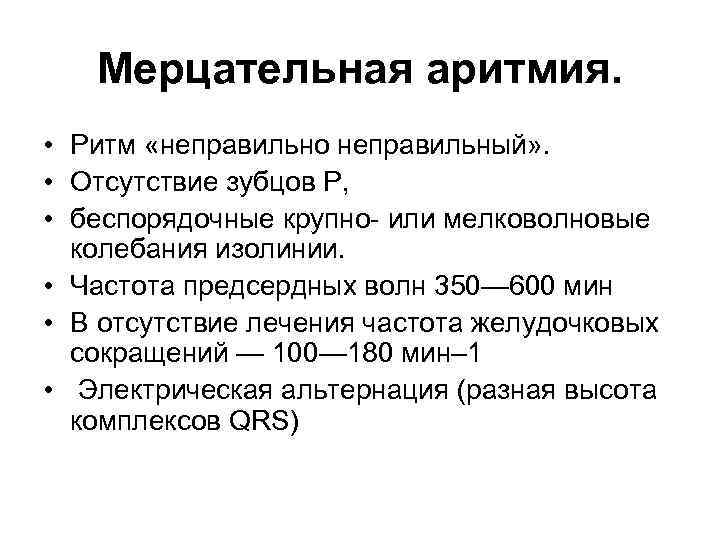 Мерцательная аритмия.

• Ритм «неправильно неправильный».
• Отсутствие зубцов Р,
• беспорядочные крупно- или мелковолновые колебания изолинии.
• Частота предсердных волн 350—600 мин
• В отсутствие лечения частота желудочковых сокращений — 100—180 мин–1
• Электрическая альтернация (разная высота комплексов QRS)